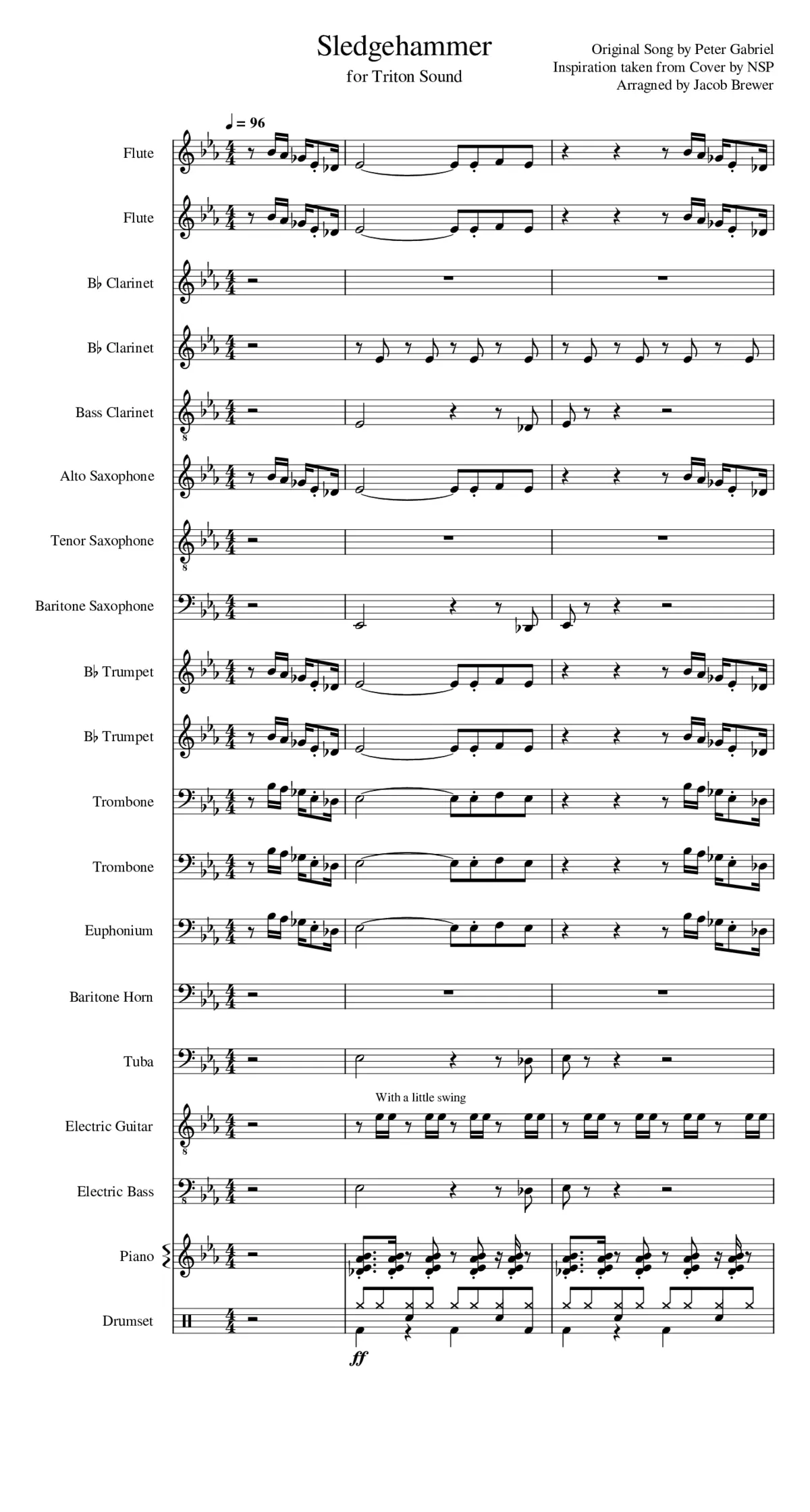 Sledgehammer
for Triton Sound

Original Song by Peter Gabriel
Inspiration taken from Cover by NSP
Arragned by Jacob Brewer

♩ = 96

Flute

Flute

B♭ Clarinet

B♭ Clarinet

Bass Clarinet

Alto Saxophone

Tenor Saxophone

Baritone Saxophone

B♭ Trumpet

B♭ Trumpet

Trombone

Trombone

Euphonium

Baritone Horn

Tuba

With a little swing

Electric Guitar

Electric Bass

Piano

Drumset

ff